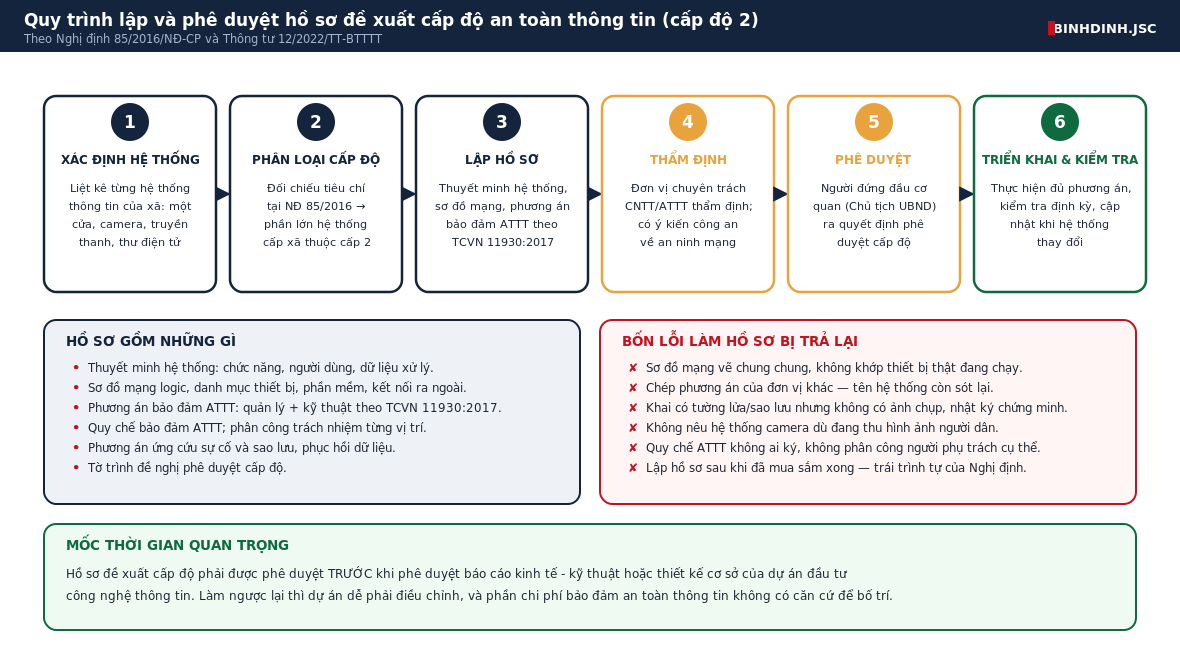 Quy trình lập và phê duyệt hồ sơ đề xuất cấp độ an toàn thông tin (cấp độ 2)
Theo Nghị định 85/2016/NĐ-CP và Thông tư 12/2022/TT-BTTTT

BINHDINH.JSC

1
XÁC ĐỊNH HỆ THỐNG
Liệt kê từng hệ thống thông tin của xã: một cửa, camera, truyền thanh, thư điện tử

2
PHÂN LOẠI CẤP ĐỘ
Đối chiếu tiêu chí tại NĐ 85/2016 → phần lớn hệ thống cấp xã thuộc cấp 2

3
LẬP HỒ SƠ
Thuyết minh hệ thống, sơ đồ mạng, phương án bảo đảm ATTT theo TCVN 11930:2017

4
THẨM ĐỊNH
Đơn vị chuyên trách CNTT/ATTT thẩm định; có ý kiến công an về an ninh mạng

5
PHÊ DUYỆT
Người đứng đầu cơ quan (Chủ tịch UBND) ra quyết định phê duyệt cấp độ

6
TRIỂN KHAI & KIỂM TRA
Thực hiện đủ phương án, kiểm tra định kỳ, cập nhật khi hệ thống thay đổi

HỒ SƠ GỒM NHỮNG GÌ
• Thuyết minh hệ thống: chức năng, người dùng, dữ liệu xử lý.
• Sơ đồ mạng logic, danh mục thiết bị, phần mềm, kết nối ra ngoài.
• Phương án bảo đảm ATTT: quản lý + kỹ thuật theo TCVN 11930:2017.
• Quy chế bảo đảm ATTT; phân công trách nhiệm từng vị trí.
• Phương án ứng cứu sự cố và sao lưu, phục hồi dữ liệu.
• Tờ trình đề nghị phê duyệt cấp độ.

BỐN LỖI LÀM HỒ SƠ BỊ TRẢ LẠI
✘ Sơ đồ mạng vẽ chung chung, không khớp thiết bị thật đang chạy.
✘ Chép phương án của đơn vị khác — tên hệ thống còn sót lại.
✘ Khai có tường lửa/sao lưu nhưng không có ảnh chụp, nhật ký chứng minh.
✘ Không nêu hệ thống camera dù đang thu hình ảnh người dân.
✘ Quy chế ATTT không ai ký, không phân công người phụ trách cụ thể.
✘ Lập hồ sơ sau khi đã mua sắm xong — trái trình tự của Nghị định.

MỐC THỜI GIAN QUAN TRỌNG
Hồ sơ đề xuất cấp độ phải được phê duyệt TRƯỚC khi phê duyệt báo cáo kinh tế - kỹ thuật hoặc thiết kế cơ sở của dự án đầu tư công nghệ thông tin. Làm ngược lại thì dự án dễ phải điều chỉnh, và phần chi phí bảo đảm an toàn thông tin không có căn cứ để bố trí.